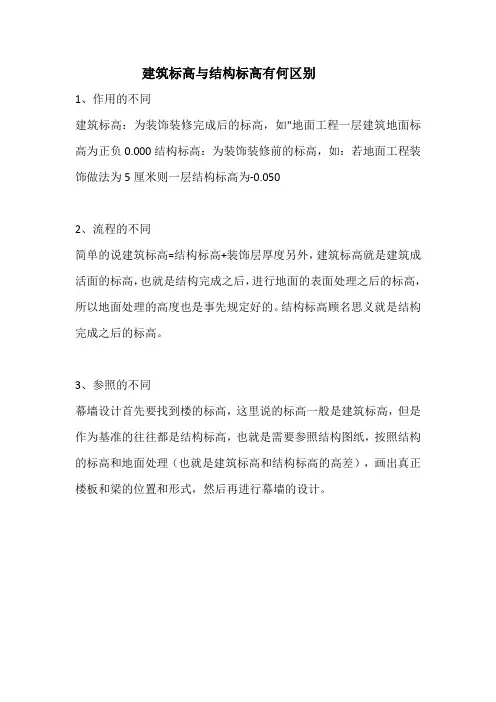 建筑标高与结构标高有何区别

1、作用的不同

建筑标高：为装饰装修完成后的标高，如"地面工程一层建筑地面标高为正负 0.000 结构标高：为装饰装修前的标高，如：若地面工程装饰做法为 5 厘米则一层结构标高为-0.050

2、流程的不同

简单的说建筑标高=结构标高+装饰层厚度另外，建筑标高就是建筑成活面的标高，也就是结构完成之后，进行地面的表面处理之后的标高，所以地面处理的高度也是事先规定好的。结构标高顾名思义就是结构完成之后的标高。

3、参照的不同

幕墙设计首先要找到楼的标高，这里说的标高一般是建筑标高，但是作为基准的往往都是结构标高，也就是需要参照结构图纸，按照结构的标高和地面处理（也就是建筑标高和结构标高的高差），画出真正楼板和梁的位置和形式，然后再进行幕墙的设计。